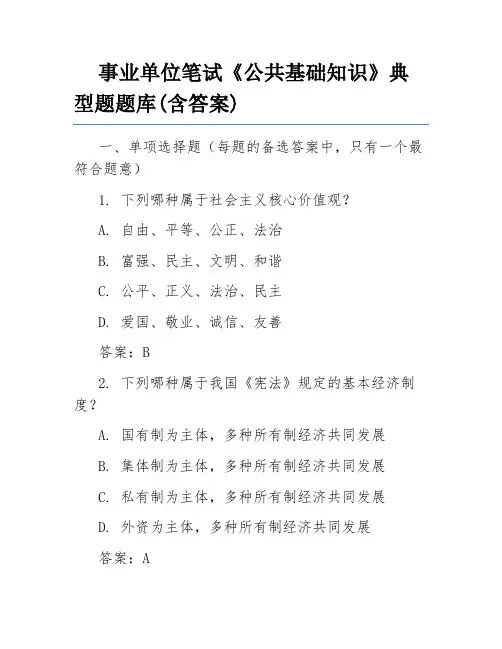 事业单位笔试《公共基础知识》典型题题库(含答案)

一、单项选择题（每题的备选答案中，只有一个最符合题意）

1. 下列哪种属于社会主义核心价值观?

A. 自由、平等、公正、法治

B. 富强、民主、文明、和谐

C. 公平、正义、法治、民主

D. 爱国、敬业、诚信、友善

答案：B

2. 下列哪种属于我国《宪法》规定的基本经济制度?

A. 国有制为主体，多种所有制经济共同发展

B. 集体制为主体，多种所有制经济共同发展

C. 私有制为主体，多种所有制经济共同发展

D. 外资为主体，多种所有制经济共同发展

答案：A